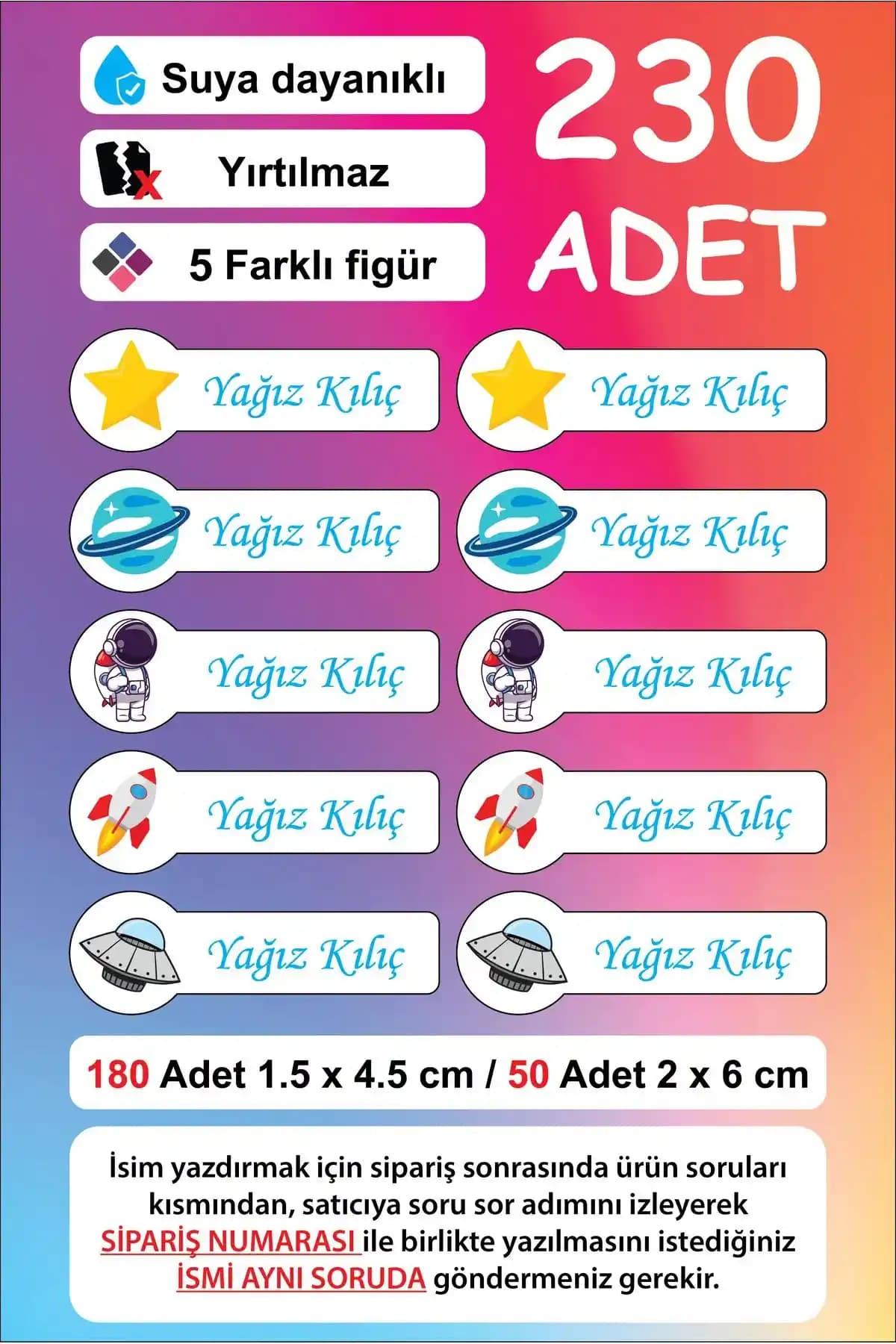 Suya dayanıklı

Yırtılmaz

5 Farklı figür

230 ADET

Yağız Kılıç

Yağız Kılıç

Yağız Kılıç

Yağız Kılıç

Yağız Kılıç

Yağız Kılıç

Yağız Kılıç

Yağız Kılıç

Yağız Kılıç

Yağız Kılıç

180 Adet 1.5 x 4.5 cm / 50 Adet 2 x 6 cm

İsim yazdırmak için sipariş sonrasında ürün soruları kısmından, satıcıya soru sor adımını izleyerek SİPARİŞ NUMARASI ile birlikte yazılmasını istediğiniz İSMİ AYNI SORUDA göndermeniz gerekir.